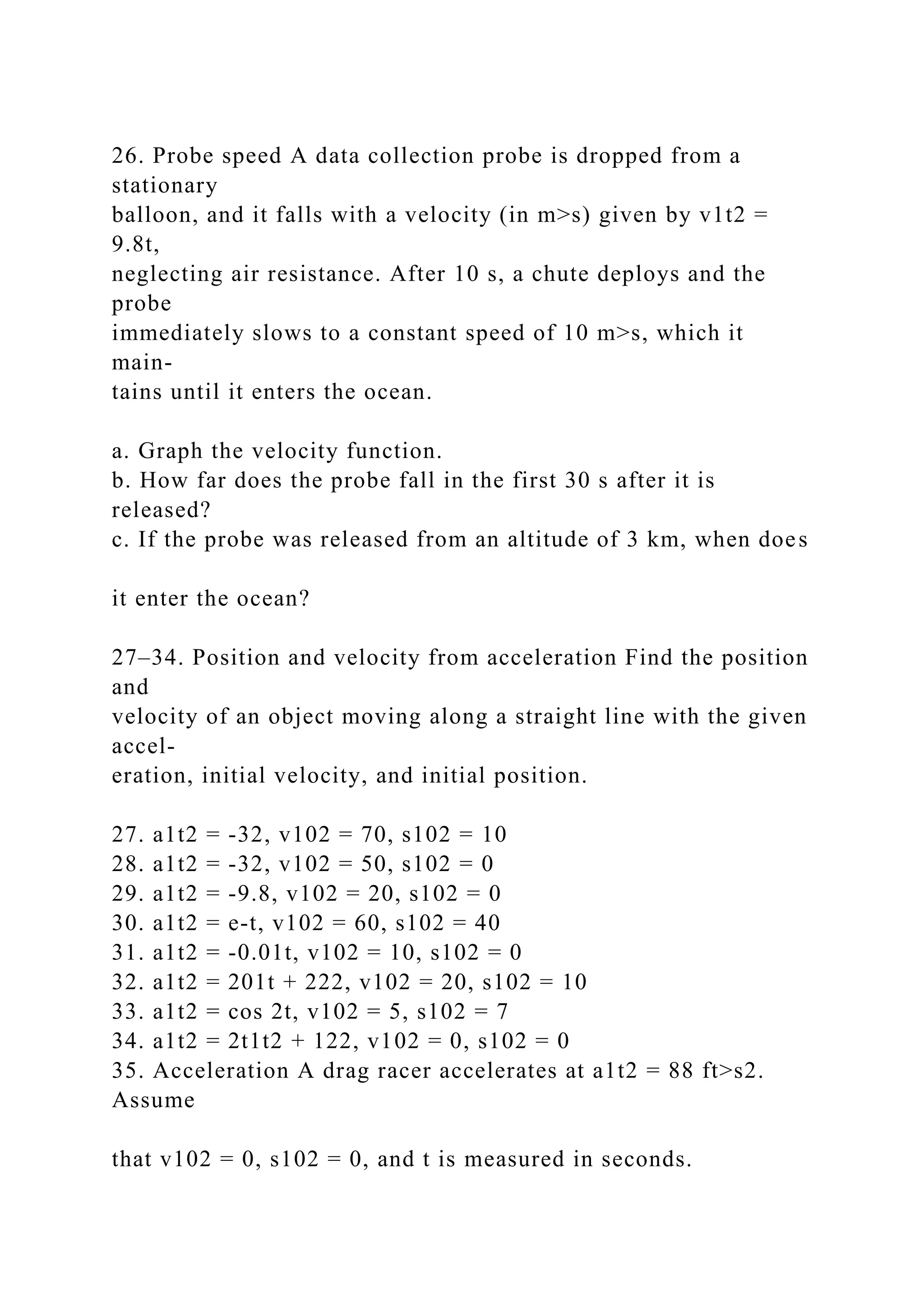 26. Probe speed A data collection probe is dropped from a stationary balloon, and it falls with a velocity (in m>s) given by v1t2 = 9.8t, neglecting air resistance. After 10 s, a chute deploys and the probe immediately slows to a constant speed of 10 m>s, which it maintains until it enters the ocean.

a. Graph the velocity function.
b. How far does the probe fall in the first 30 s after it is released?
c. If the probe was released from an altitude of 3 km, when does

it enter the ocean?

27–34. Position and velocity from acceleration Find the position and velocity of an object moving along a straight line with the given acceleration, initial velocity, and initial position.

27. a1t2 = -32, v102 = 70, s102 = 10
28. a1t2 = -32, v102 = 50, s102 = 0
29. a1t2 = -9.8, v102 = 20, s102 = 0
30. a1t2 = e-t, v102 = 60, s102 = 40
31. a1t2 = -0.01t, v102 = 10, s102 = 0
32. a1t2 = 201t + 222, v102 = 20, s102 = 10
33. a1t2 = cos 2t, v102 = 5, s102 = 7
34. a1t2 = 2t1t2 + 122, v102 = 0, s102 = 0
35. Acceleration A drag racer accelerates at a1t2 = 88 ft>s2. Assume

that v102 = 0, s102 = 0, and t is measured in seconds.